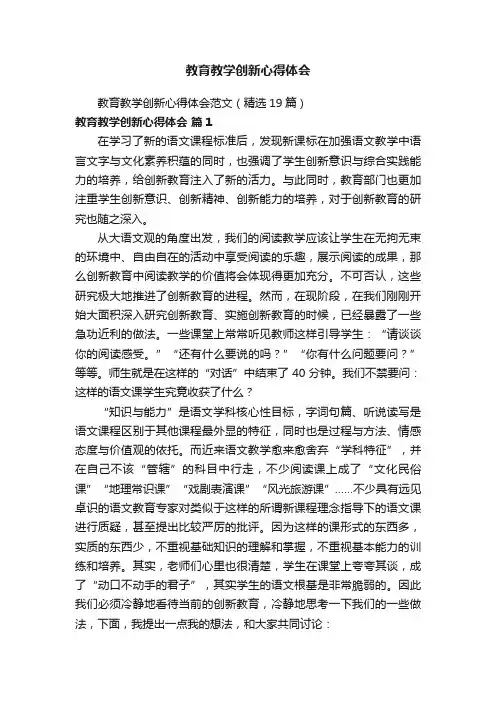 教育教学创新心得体会

教育教学创新心得体会范文（精选19篇）

教育教学创新心得体会 篇1

在学习了新的语文课程标准后，发现新课标在加强语文教学中语言文字与文化素养积蕴的同时，也强调了学生创新意识与综合实践能力的培养，给创新教育注入了新的活力。与此同时，教育部门也更加注重学生创新意识、创新精神、创新能力的培养，对于创新教育的研究也随之深入。

从大语文观的角度出发，我们的阅读教学应该让学生在无拘无束的环境中、自由自在的活动中享受阅读的乐趣，展示阅读的成果，那么创新教育中阅读教学的价值将会体现得更加充分。不可否认，这些研究极大地推进了创新教育的进程。然而，在现阶段，在我们刚刚开始大面积深入研究创新教育、实施创新教育的时候，已经暴露了一些急功近利的做法。一些课堂上常常听见教师这样引导学生：“请谈谈你的阅读感受。”“还有什么要说的吗？”“你有什么问题要问？”等等。师生就是在这样的“对话”中结束了40分钟。我们不禁要问：这样的语文课学生究竟收获了什么？

“知识与能力”是语文学科核心性目标，字词句篇、听说读写是语文课程区别于其他课程最外显的特征，同时也是过程与方法、情感态度与价值观的依托。而近来语文教学愈来愈舍弃“学科特征”，并在自己不该“管辖”的科目中行走，不少阅读课上成了“文化民俗课”“地理常识课”“戏剧表演课”“风光旅游课”……不少具有远见卓识的语文教育专家对类似于这样的所谓新课程理念指导下的语文课进行质疑，甚至提出比较严厉的批评。因为这样的课形式的东西多，实质的东西少，不重视基础知识的理解和掌握，不重视基本能力的训练和培养。其实，老师们心里也很清楚，学生在课堂上夸夸其谈，成了“动口不动手的君子”，其实学生的语文根基是非常脆弱的。因此我们必须冷静地看待当前的创新教育，冷静地思考一下我们的一些做法，下面，我提出一点我的想法，和大家共同讨论：